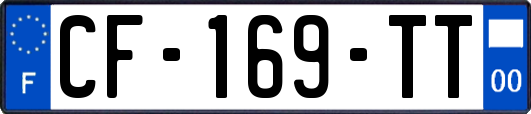 F
CF-169-TT
00